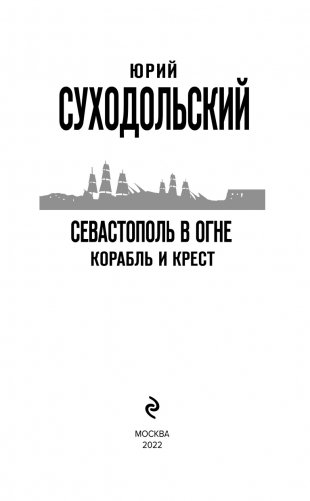 ЮРИЙ
СУХОДОЛЬСКИЙ

СЕВАСТОПОЛЬ В ОГНЕ
КОРАБЛЬ И КРЕСТ

МОСКВА
2022